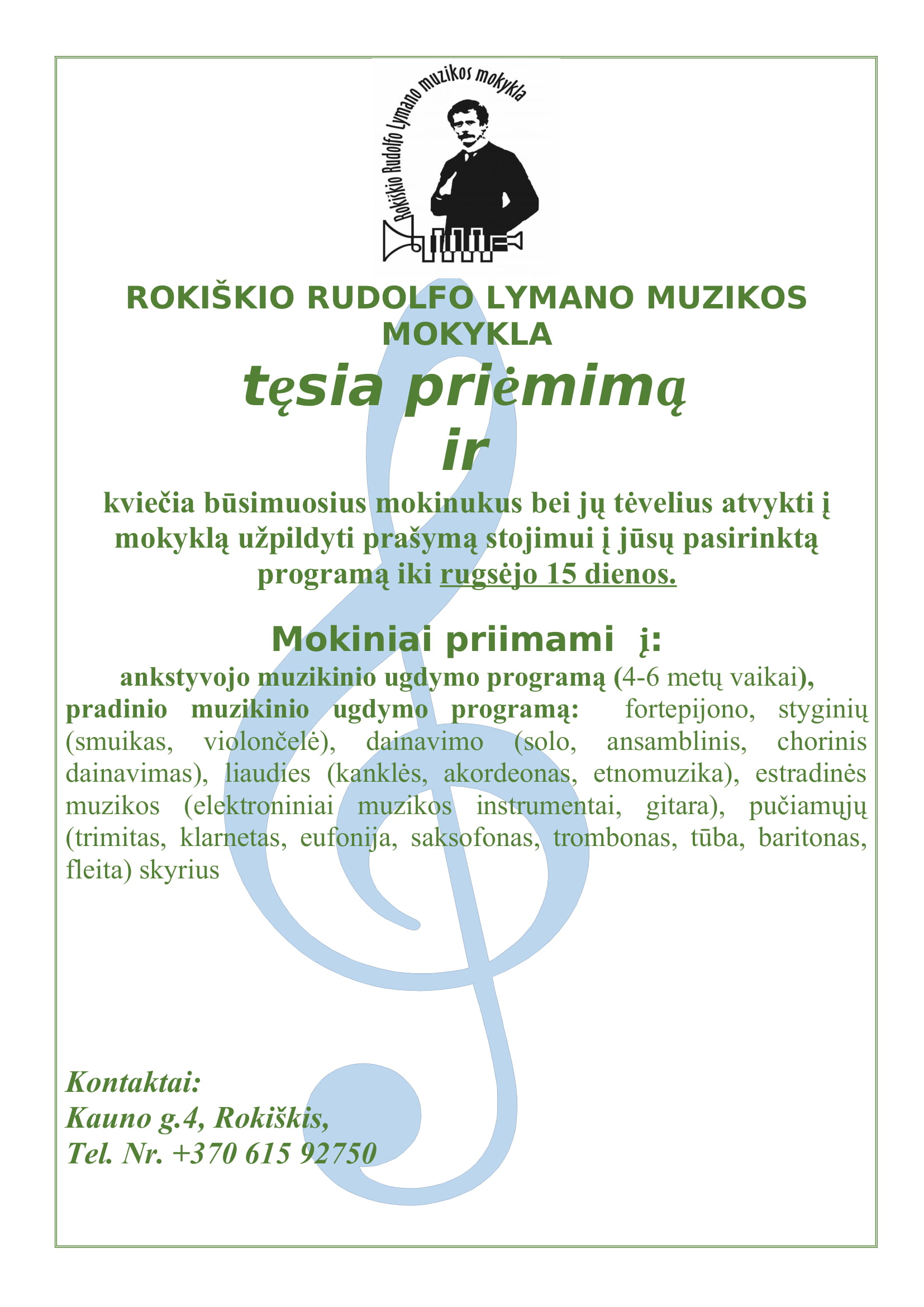 Rokiškio Rudolfo Lymano muzikos mokykla

ROKIŠKIO RUDOLFO LYMANO MUZIKOS MOKYKLA

tęsia priėmimą

ir

kviečia būsimuosius mokinukus bei jų tėvelius atvykti į mokyklą užpildyti prašymą stojimui į jūsų pasirinktą programą iki rugsėjo 15 dienos.

Mokiniai priimami į:

ankstyvojo muzikinio ugdymo programą (4-6 metų vaikai), pradinio muzikinio ugdymo programą: fortepijono, styginių (smuikas, violončelė), dainavimo (solo, ansamblinis, chorinis dainavimas), liaudies (kanklės, akordeonas, etnomuzika), estradinės muzikos (elektroniniai muzikos instrumentai, gitara), pučiamųjų (trimitas, klarnetas, eufonija, saksofonas, trombonas, tūba, baritonas, fleita) skyrius

Kontaktai:
Kauno g.4, Rokiškis,
Tel. Nr. +370 615 92750